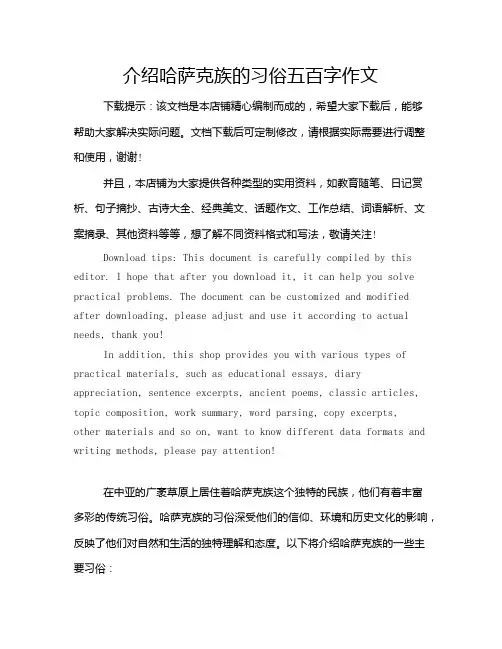 介绍哈萨克族的习俗五百字作文

下载提示：该文档是本店铺精心编制而成的，希望大家下载后，能够帮助大家解决实际问题。文档下载后可定制修改，请根据实际需要进行调整和使用，谢谢！

并且，本店铺为大家提供各种类型的实用资料，如教育随笔、日记赏析、句子摘抄、古诗大全、经典美文、话题作文、工作总结、词语解析、文案摘录、其他资料等等，想了解不同资料格式和写法，敬请关注！

Download tips: This document is carefully compiled by this editor. I hope that after you download it, it can help you solve practical problems. The document can be customized and modified after downloading, please adjust and use it according to actual needs, thank you!

In addition, this shop provides you with various types of practical materials, such as educational essays, diary appreciation, sentence excerpts, ancient poems, classic articles, topic composition, work summary, word parsing, copy excerpts, other materials and so on, want to know different data formats and writing methods, please pay attention!

在中亚的广袤草原上居住着哈萨克族这个独特的民族，他们有着丰富多彩的传统习俗。哈萨克族的习俗深受他们的信仰、环境和历史文化的影响，反映了他们对自然和生活的独特理解和态度。以下将介绍哈萨克族的一些主要习俗：